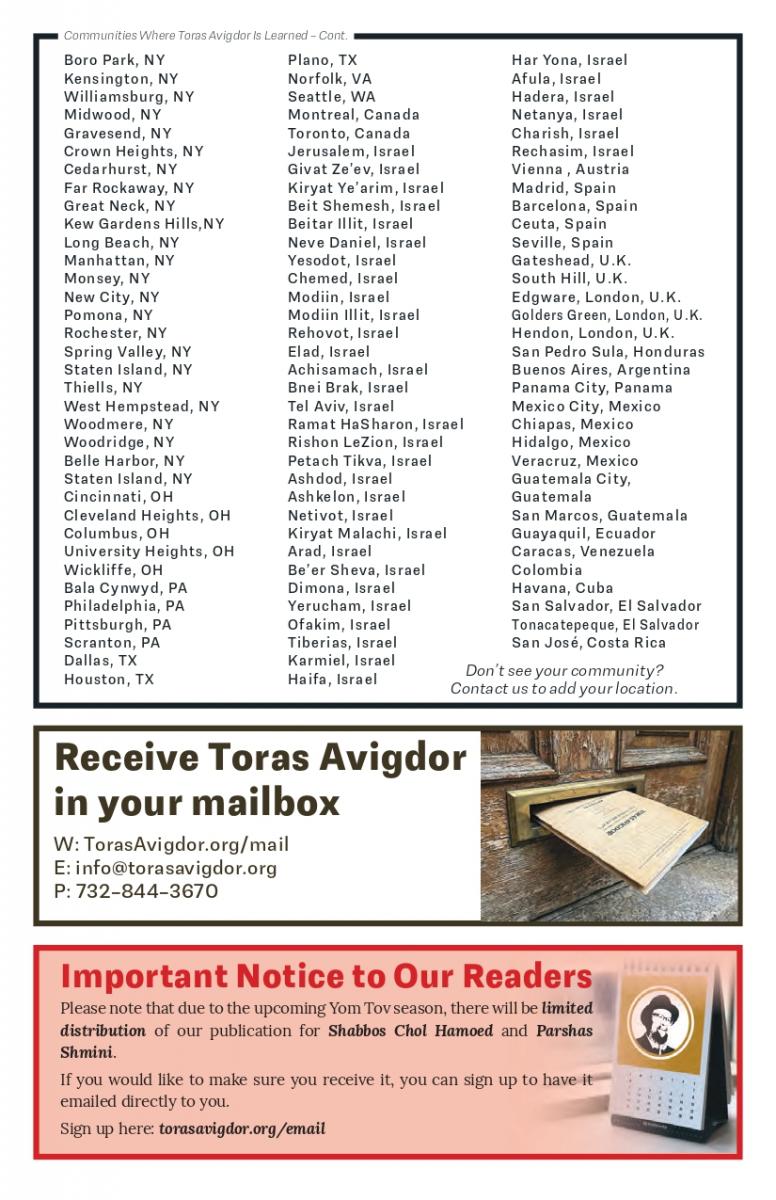 Communities Where Toras Avigdor Is Learned – Cont.

Boro Park, NY
Kensington, NY
Williamsburg, NY
Midwood, NY
Gravesend, NY
Crown Heights, NY
Cedarhurst, NY
Far Rockaway, NY
Great Neck, NY
Kew Gardens Hills,NY
Long Beach, NY
Manhattan, NY
Monsey, NY
New City, NY
Pomona, NY
Rochester, NY
Spring Valley, NY
Staten Island, NY
Thiells, NY
West Hempstead, NY
Woodmere, NY
Woodridge, NY
Belle Harbor, NY
Staten Island, NY
Cincinnati, OH
Cleveland Heights, OH
Columbus, OH
University Heights, OH
Wickliffe, OH
Bala Cynwyd, PA
Philadelphia, PA
Pittsburgh, PA
Scranton, PA
Dallas, TX
Houston, TX

Plano, TX
Norfolk, VA
Seattle, WA
Montreal, Canada
Toronto, Canada
Jerusalem, Israel
Givat Ze'ev, Israel
Kiryat Ye'arim, Israel
Beit Shemesh, Israel
Beitar Illit, Israel
Neve Daniel, Israel
Yesodot, Israel
Chemed, Israel
Modiin, Israel
Modiin Illit, Israel
Rehovot, Israel
Elad, Israel
Achisamach, Israel
Bnei Brak, Israel
Tel Aviv, Israel
Ramat HaSharon, Israel
Rishon LeZion, Israel
Petach Tikva, Israel
Ashdod, Israel
Ashkelon, Israel
Netivot, Israel
Kiryat Malachi, Israel
Arad, Israel
Be'er Sheva, Israel
Dimona, Israel
Yerucham, Israel
Ofakim, Israel
Tiberias, Israel
Karmiel, Israel
Haifa, Israel

Har Yona, Israel
Afula, Israel
Hadera, Israel
Netanya, Israel
Charish, Israel
Rechasim, Israel
Vienna , Austria
Madrid, Spain
Barcelona, Spain
Ceuta, Spain
Seville, Spain
Gateshead, U.K.
South Hill, U.K.
Edgware, London, U.K.
Golders Green, London, U.K.
Hendon, London, U.K.
San Pedro Sula, Honduras
Buenos Aires, Argentina
Panama City, Panama
Mexico City, Mexico
Chiapas, Mexico
Hidalgo, Mexico
Veracruz, Mexico
Guatemala City, Guatemala
San Marcos, Guatemala
Guayaquil, Ecuador
Caracas, Venezuela
Colombia
Havana, Cuba
San Salvador, El Salvador
Tonacatepeque, El Salvador
San José, Costa Rica

Don't see your community? Contact us to add your location.

Receive Toras Avigdor in your mailbox

W: TorasAvigdor.org/mail
E: info@torasavigdor.org
P: 732-844-3670

Important Notice to Our Readers

Please note that due to the upcoming Yom Tov season, there will be limited distribution of our publication for Shabbos Chol Hamoed and Parshas Shmini.

If you would like to make sure you receive it, you can sign up to have it emailed directly to you.

Sign up here: torasavigdor.org/email